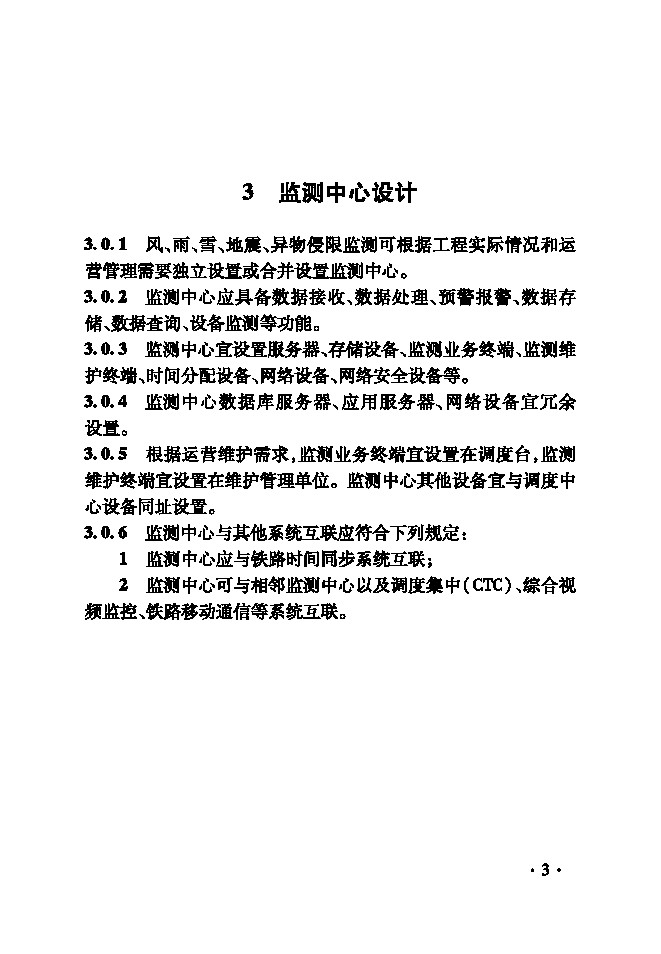 3　监测中心设计

3.0.1　风、雨、雪、地震、异物侵限监测可根据工程实际情况和运营管理需要独立设置或合并设置监测中心。

3.0.2　监测中心应具备数据接收、数据处理、预警报警、数据存储、数据查询、设备监测等功能。

3.0.3　监测中心宜设置服务器、存储设备、监测业务终端、监测维护终端、时间分配设备、网络设备、网络安全设备等。

3.0.4　监测中心数据库服务器、应用服务器、网络设备宜冗余设置。

3.0.5　根据运营维护需求，监测业务终端宜设置在调度台，监测维护终端宜设置在维护管理单位。监测中心其他设备宜与调度中心设备同址设置。

3.0.6　监测中心与其他系统互联应符合下列规定：

1　监测中心应与铁路时间同步系统互联；

2　监测中心可与相邻监测中心以及调度集中（CTC）、综合视频监控、铁路移动通信等系统互联。

· 3 ·